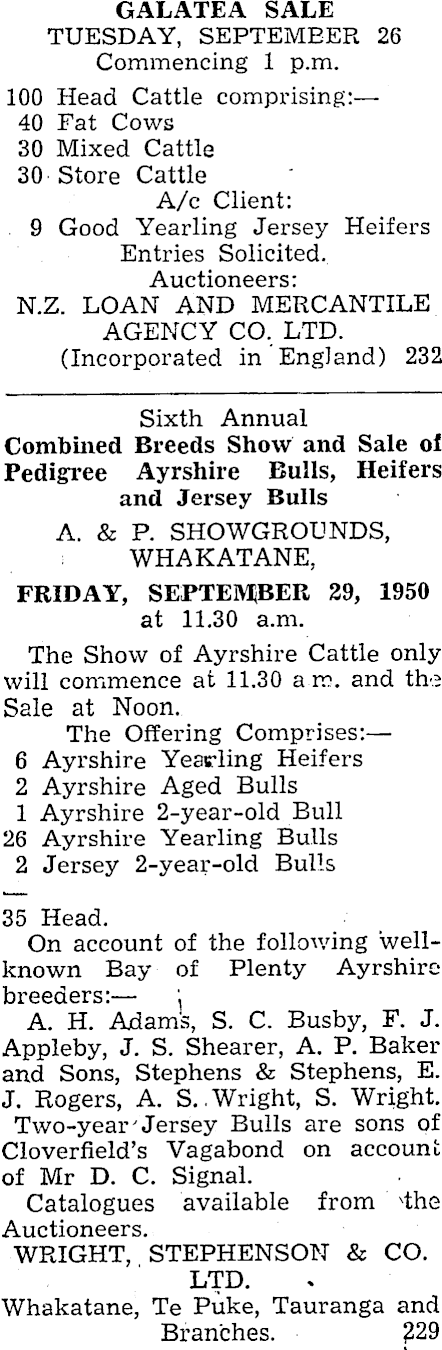 GALATEA SALE
TUESDAY, SEPTEMBER 26
Commencing 1 p.m.

100 Head Cattle comprising:—
40 Fat Cows
30 Mixed Cattle
30 Store Cattle
A/c Client:
9 Good Yearling Jersey Heifers
Entries Solicited.
Auctioneers:
N.Z. LOAN AND MERCANTILE AGENCY CO. LTD.
(Incorporated in England) 232

Sixth Annual
Combined Breeds Show and Sale of Pedigree Ayrshire Bulls, Heifers and Jersey Bulls
A. & P. SHOWGROUNDS, WHAKATANE,
FRIDAY, SEPTEMBER 29, 1950
at 11.30 a.m.

The Show of Ayrshire Cattle only will commence at 11.30 a.m. and the Sale at Noon.
The Offering Comprises:—
6 Ayrshire Yearling Heifers
2 Ayrshire Aged Bulls
1 Ayrshire 2-year-old Bull
26 Ayrshire Yearling Bulls
2 Jersey 2-year-old Bulls

35 Head.
On account of the following well-known Bay of Plenty Ayrshire breeders:—
A. H. Adams, S. C. Busby, F. J. Appleby, J. S. Shearer, A. P. Baker and Sons, Stephens & Stephens, E. J. Rogers, A. S. Wright, S. Wright.
Two-year Jersey Bulls are sons of Cloverfield's Vagabond on account of Mr D. C. Signal.
Catalogues available from the Auctioneers.
WRIGHT, STEPHENSON & CO. LTD.
Whakatane, Te Puke, Tauranga and Branches. 229